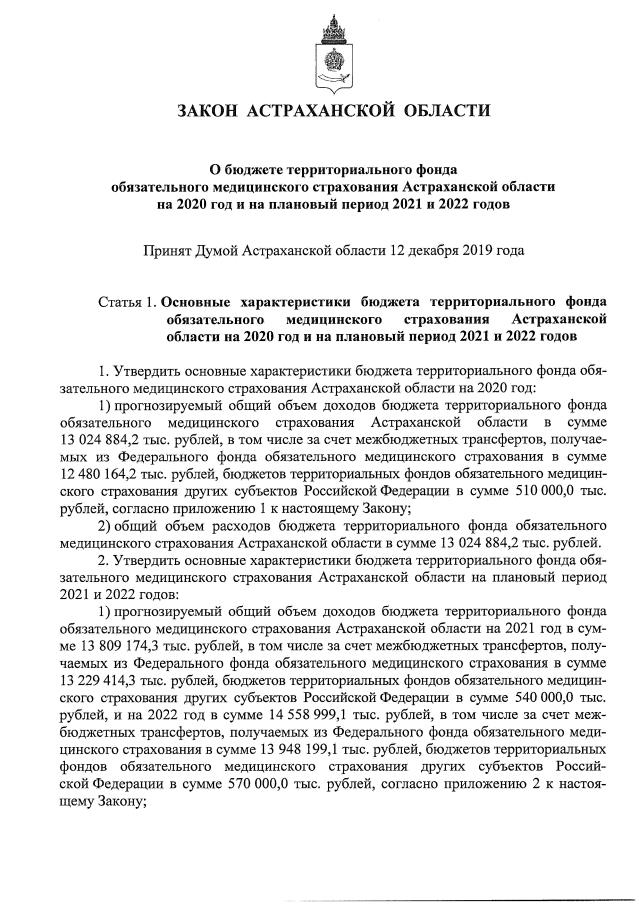 ЗАКОН АСТРАХАНСКОЙ ОБЛАСТИ

О бюджете территориального фонда обязательного медицинского страхования Астраханской области на 2020 год и на плановый период 2021 и 2022 годов

Принят Думой Астраханской области 12 декабря 2019 года

Статья 1. Основные характеристики бюджета территориального фонда обязательного медицинского страхования Астраханской области на 2020 год и на плановый период 2021 и 2022 годов

1. Утвердить основные характеристики бюджета территориального фонда обязательного медицинского страхования Астраханской области на 2020 год:

1) прогнозируемый общий объем доходов бюджета территориального фонда обязательного медицинского страхования Астраханской области в сумме 13 024 884,2 тыс. рублей, в том числе за счет межбюджетных трансфертов, получаемых из Федерального фонда обязательного медицинского страхования в сумме 12 480 164,2 тыс. рублей, бюджетов территориальных фондов обязательного медицинского страхования других субъектов Российской Федерации в сумме 510 000,0 тыс. рублей, согласно приложению 1 к настоящему Закону;

2) общий объем расходов бюджета территориального фонда обязательного медицинского страхования Астраханской области в сумме 13 024 884,2 тыс. рублей.

2. Утвердить основные характеристики бюджета территориального фонда обязательного медицинского страхования Астраханской области на плановый период 2021 и 2022 годов:

1) прогнозируемый общий объем доходов бюджета территориального фонда обязательного медицинского страхования Астраханской области на 2021 год в сумме 13 809 174,3 тыс. рублей, в том числе за счет межбюджетных трансфертов, получаемых из Федерального фонда обязательного медицинского страхования в сумме 13 229 414,3 тыс. рублей, бюджетов территориальных фондов обязательного медицинского страхования других субъектов Российской Федерации в сумме 540 000,0 тыс. рублей, и на 2022 год в сумме 14 558 999,1 тыс. рублей, в том числе за счет межбюджетных трансфертов, получаемых из Федерального фонда обязательного медицинского страхования в сумме 13 948 199,1 тыс. рублей, бюджетов территориальных фондов обязательного медицинского страхования других субъектов Российской Федерации в сумме 570 000,0 тыс. рублей, согласно приложению 2 к настоящему Закону;